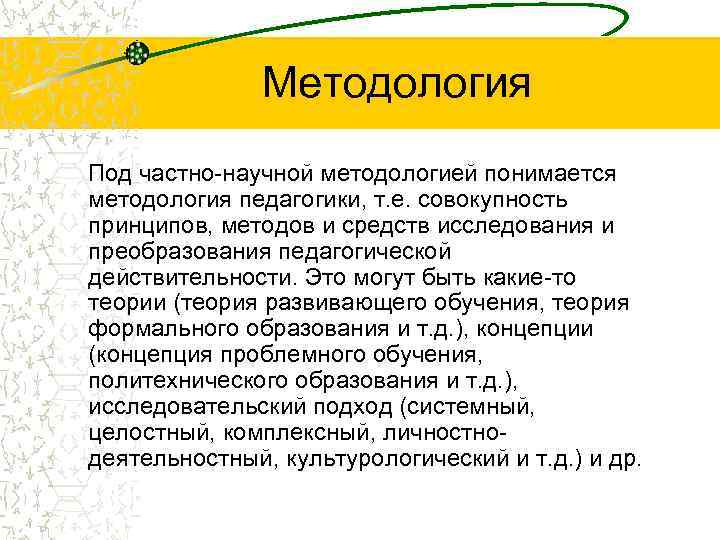 Методология

Под частно-научной методологией понимается методология педагогики, т.е. совокупность принципов, методов и средств исследования и преобразования педагогической действительности. Это могут быть какие-то теории (теория развивающего обучения, теория формального образования и т.д.), концепции (концепция проблемного обучения, политехнического образования и т.д.), исследовательский подход (системный, целостный, комплексный, личностно-деятельностный, культурологический и т.д.) и др.